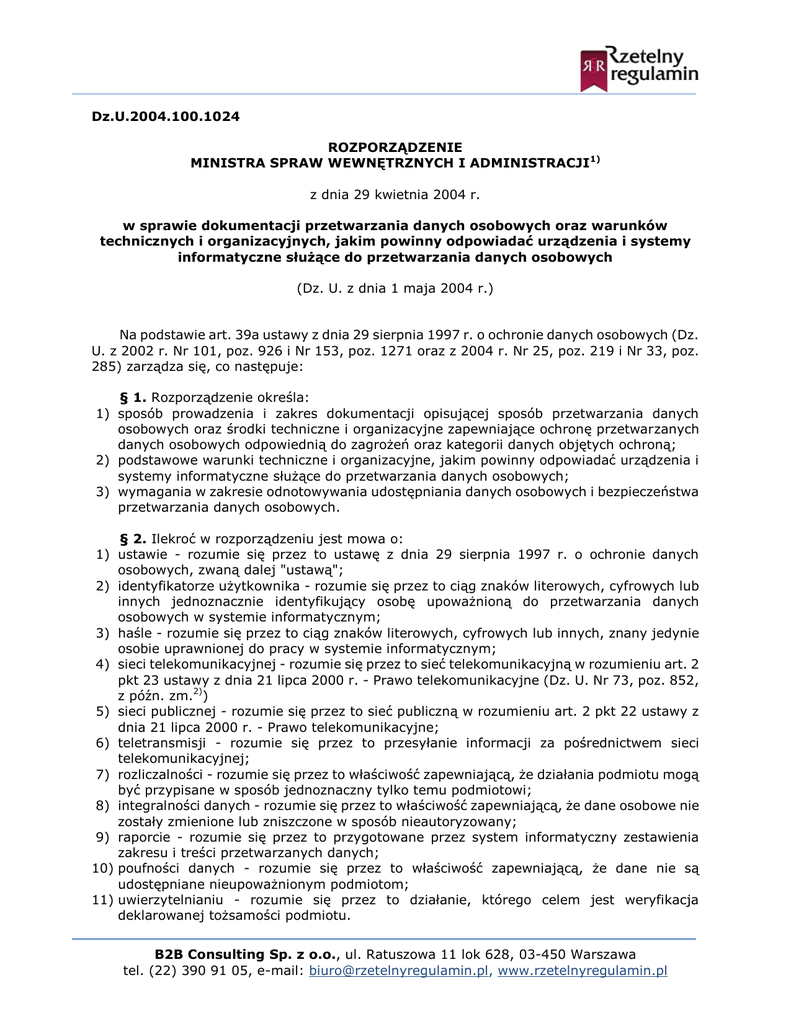 ЯR Rzetelny regulamin

Dz.U.2004.100.1024

ROZPORZĄDZENIE
MINISTRA SPRAW WEWNĘTRZNYCH I ADMINISTRACJI$^{1)}$

z dnia 29 kwietnia 2004 r.

w sprawie dokumentacji przetwarzania danych osobowych oraz warunków technicznych i organizacyjnych, jakim powinny odpowiadać urządzenia i systemy informatyczne służące do przetwarzania danych osobowych

(Dz. U. z dnia 1 maja 2004 r.)

Na podstawie art. 39a ustawy z dnia 29 sierpnia 1997 r. o ochronie danych osobowych (Dz. U. z 2002 r. Nr 101, poz. 926 i Nr 153, poz. 1271 oraz z 2004 r. Nr 25, poz. 219 i Nr 33, poz. 285) zarządza się, co następuje:

§ 1. Rozporządzenie określa:
1) sposób prowadzenia i zakres dokumentacji opisującej sposób przetwarzania danych osobowych oraz środki techniczne i organizacyjne zapewniające ochronę przetwarzanych danych osobowych odpowiednią do zagrożeń oraz kategorii danych objętych ochroną;
2) podstawowe warunki techniczne i organizacyjne, jakim powinny odpowiadać urządzenia i systemy informatyczne służące do przetwarzania danych osobowych;
3) wymagania w zakresie odnotowywania udostępniania danych osobowych i bezpieczeństwa przetwarzania danych osobowych.

§ 2. Ilekroć w rozporządzeniu jest mowa o:
1) ustawie - rozumie się przez to ustawę z dnia 29 sierpnia 1997 r. o ochronie danych osobowych, zwaną dalej "ustawą";
2) identyfikatorze użytkownika - rozumie się przez to ciąg znaków literowych, cyfrowych lub innych jednoznacznie identyfikujący osobę upoważnioną do przetwarzania danych osobowych w systemie informatycznym;
3) haśle - rozumie się przez to ciąg znaków literowych, cyfrowych lub innych, znany jedynie osobie uprawnionej do pracy w systemie informatycznym;
4) sieci telekomunikacyjnej - rozumie się przez to sieć telekomunikacyjną w rozumieniu art. 2 pkt 23 ustawy z dnia 21 lipca 2000 r. - Prawo telekomunikacyjne (Dz. U. Nr 73, poz. 852, z późn. zm.$^{2)}$)
5) sieci publicznej - rozumie się przez to sieć publiczną w rozumieniu art. 2 pkt 22 ustawy z dnia 21 lipca 2000 r. - Prawo telekomunikacyjne;
6) teletransmisji - rozumie się przez to przesyłanie informacji za pośrednictwem sieci telekomunikacyjnej;
7) rozliczalności - rozumie się przez to właściwość zapewniającą, że działania podmiotu mogą być przypisane w sposób jednoznaczny tylko temu podmiotowi;
8) integralności danych - rozumie się przez to właściwość zapewniającą, że dane osobowe nie zostały zmienione lub zniszczone w sposób nieautoryzowany;
9) raporcie - rozumie się przez to przygotowane przez system informatyczny zestawienia zakresu i treści przetwarzanych danych;
10) poufności danych - rozumie się przez to właściwość zapewniającą, że dane nie są udostępniane nieupoważnionym podmiotom;
11) uwierzytelnianiu - rozumie się przez to działanie, którego celem jest weryfikacja deklarowanej tożsamości podmiotu.

B2B Consulting Sp. z o.o., ul. Ratuszowa 11 lok 628, 03-450 Warszawa
tel. (22) 390 91 05, e-mail: biuro@rzetelnyregulamin.pl, www.rzetelnyregulamin.pl